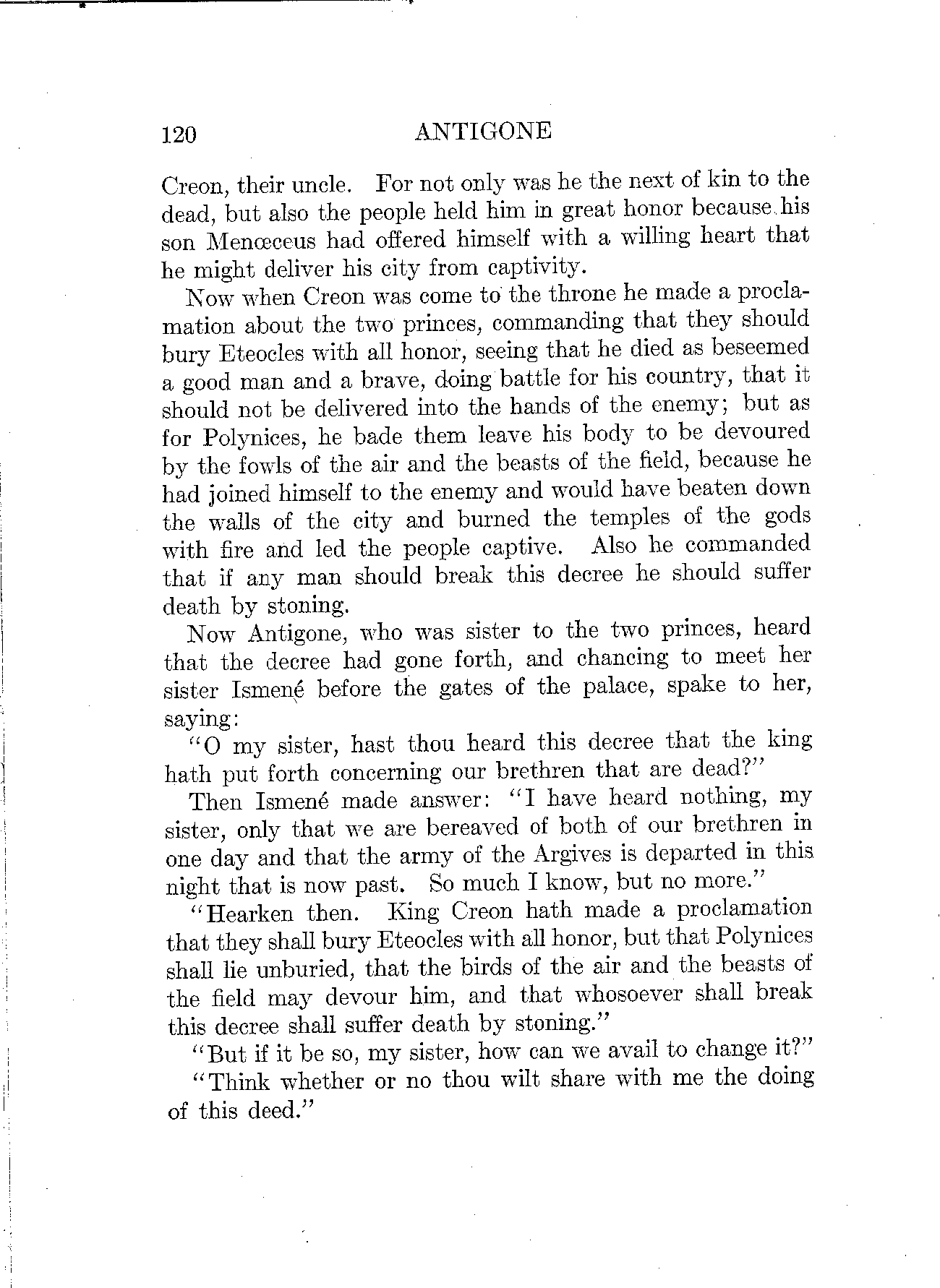 120 ANTIGONE

Creon, their uncle. For not only was he the next of kin to the dead, but also the people held him in great honor because his son Menœceus had offered himself with a willing heart that he might deliver his city from captivity.

Now when Creon was come to the throne he made a proclamation about the two princes, commanding that they should bury Eteocles with all honor, seeing that he died as beseemed a good man and a brave, doing battle for his country, that it should not be delivered into the hands of the enemy; but as for Polynices, he bade them leave his body to be devoured by the fowls of the air and the beasts of the field, because he had joined himself to the enemy and would have beaten down the walls of the city and burned the temples of the gods with fire and led the people captive. Also he commanded that if any man should break this decree he should suffer death by stoning.

Now Antigone, who was sister to the two princes, heard that the decree had gone forth, and chancing to meet her sister Ismené before the gates of the palace, spake to her, saying:

"O my sister, hast thou heard this decree that the king hath put forth concerning our brethren that are dead?"

Then Ismené made answer: "I have heard nothing, my sister, only that we are bereaved of both of our brethren in one day and that the army of the Argives is departed in this night that is now past. So much I know, but no more."

"Hearken then. King Creon hath made a proclamation that they shall bury Eteocles with all honor, but that Polynices shall lie unburied, that the birds of the air and the beasts of the field may devour him, and that whosoever shall break this decree shall suffer death by stoning."

"But if it be so, my sister, how can we avail to change it?"

"Think whether or no thou wilt share with me the doing of this deed."